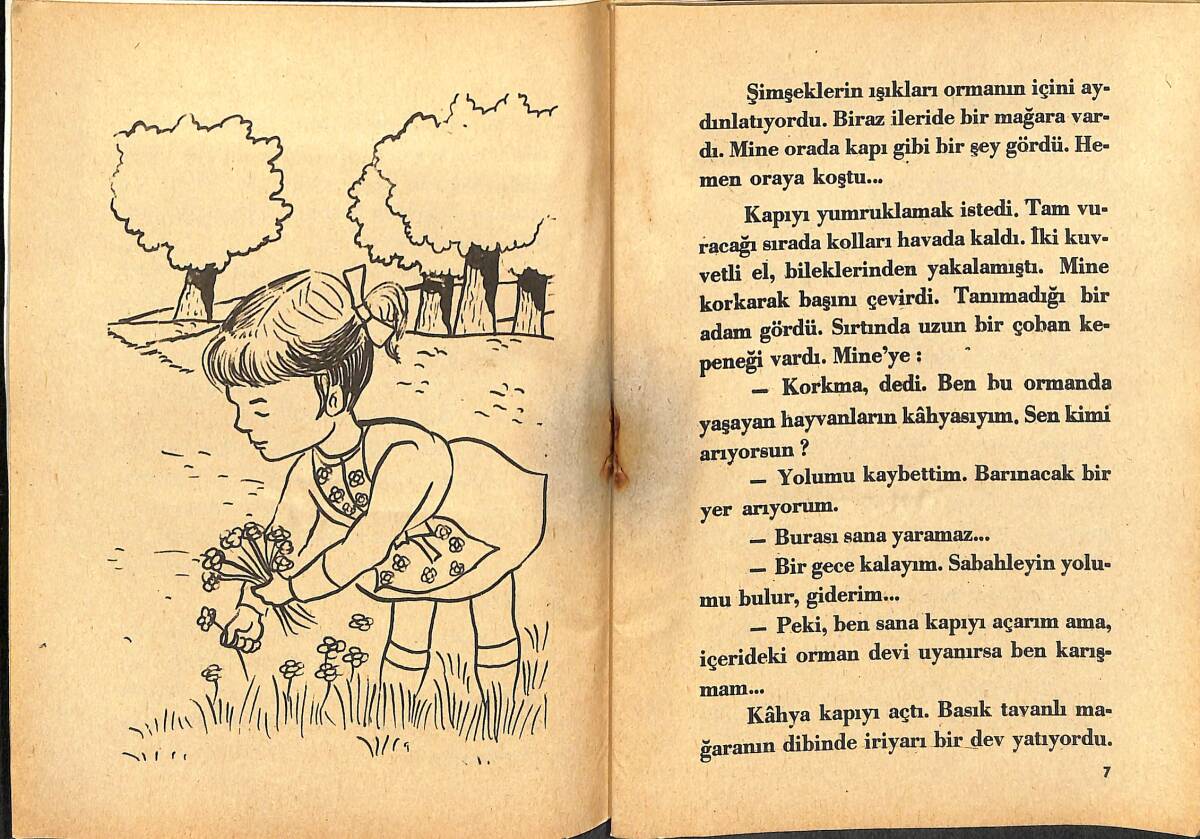 Şimşeklerin ışıkları ormanın içini aydınlatıyordu. Biraz ileride bir mağara vardı. Mine orada kapı gibi bir şey gördü. Hemen oraya koştu...

Kapıyı yumruklamak istedi. Tam vuracağı sırada kolları havada kaldı. İki kuvvetli el, bileklerinden yakalamıştı. Mine korkarak başını çevirdi. Tanımadığı bir adam gördü. Sırtında uzun bir çoban kepeneği vardı. Mine'ye :

— Korkma, dedi. Ben bu ormanda yaşayan hayvanların kâhyasıyım. Sen kimi arıyorsun ?

— Yolumu kaybettim. Barınacak bir yer arıyorum.

— Burası sana yaramaz...

— Bir gece kalayım. Sabahleyin yolumu bulur, giderim...

— Peki, ben sana kapıyı açarım ama, içerideki orman devi uyanırsa ben karışmam...

Kâhya kapıyı açtı. Basık tavanlı mağaranın dibinde iriyarı bir dev yatıyordu.

7